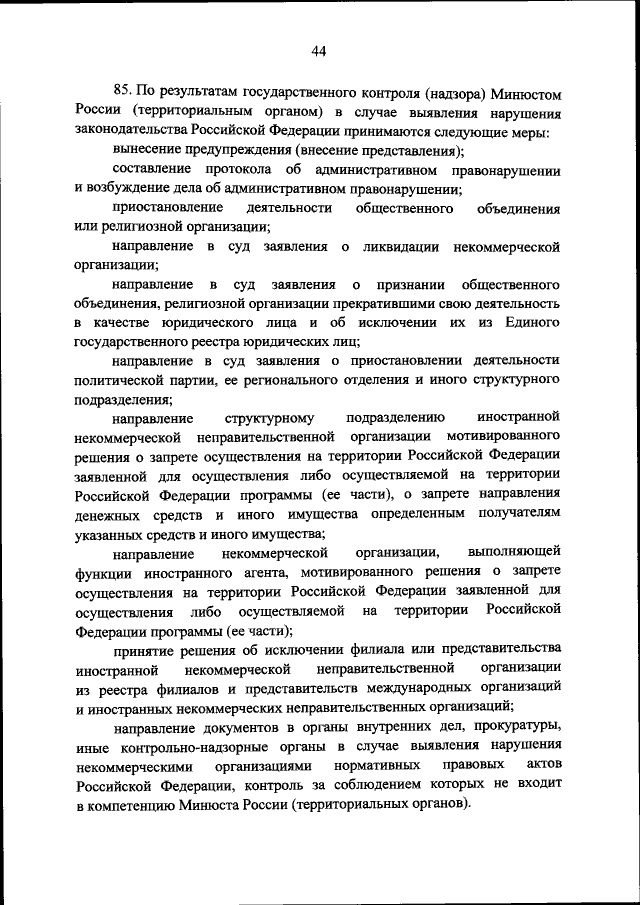 44

85. По результатам государственного контроля (надзора) Минюстом России (территориальным органом) в случае выявления нарушения законодательства Российской Федерации принимаются следующие меры:

вынесение предупреждения (внесение представления);

составление протокола об административном правонарушении и возбуждение дела об административном правонарушении;

приостановление деятельности общественного объединения или религиозной организации;

направление в суд заявления о ликвидации некоммерческой организации;

направление в суд заявления о признании общественного объединения, религиозной организации прекратившими свою деятельность в качестве юридического лица и об исключении их из Единого государственного реестра юридических лиц;

направление в суд заявления о приостановлении деятельности политической партии, ее регионального отделения и иного структурного подразделения;

направление структурному подразделению иностранной некоммерческой неправительственной организации мотивированного решения о запрете осуществления на территории Российской Федерации заявленной для осуществления либо осуществляемой на территории Российской Федерации программы (ее части), о запрете направления денежных средств и иного имущества определенным получателям указанных средств и иного имущества;

направление некоммерческой организации, выполняющей функции иностранного агента, мотивированного решения о запрете осуществления на территории Российской Федерации заявленной для осуществления либо осуществляемой на территории Российской Федерации программы (ее части);

принятие решения об исключении филиала или представительства иностранной некоммерческой неправительственной организации из реестра филиалов и представительств международных организаций и иностранных некоммерческих неправительственных организаций;

направление документов в органы внутренних дел, прокуратуры, иные контрольно-надзорные органы в случае выявления нарушения некоммерческими организациями нормативных правовых актов Российской Федерации, контроль за соблюдением которых не входит в компетенцию Минюста России (территориальных органов).